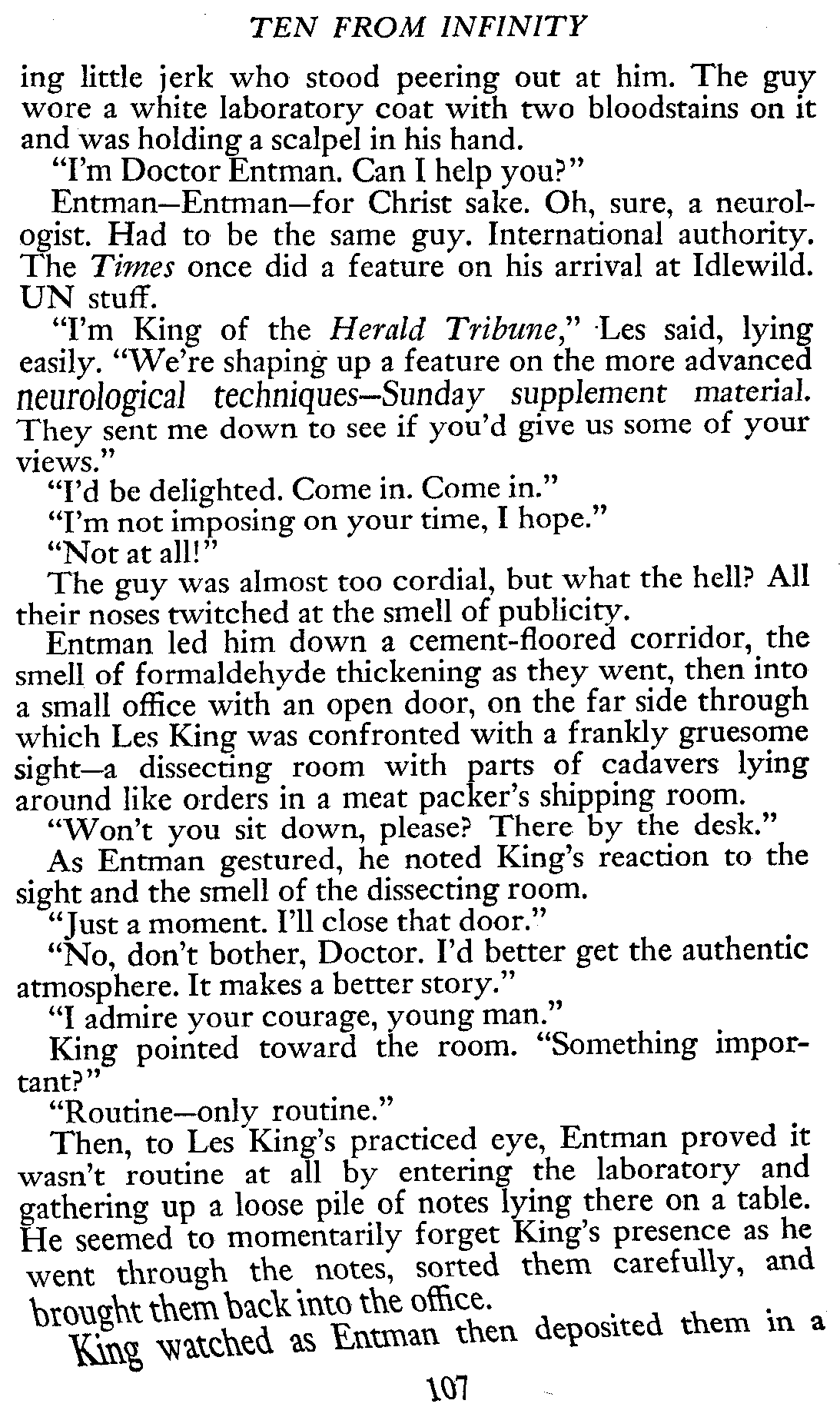 TEN FROM INFINITY

ing little jerk who stood peering out at him. The guy wore a white laboratory coat with two bloodstains on it and was holding a scalpel in his hand.

"I'm Doctor Entman. Can I help you?"

Entman—Entman—for Christ sake. Oh, sure, a neurologist. Had to be the same guy. International authority. The Times once did a feature on his arrival at Idlewild. UN stuff.

"I'm King of the Herald Tribune," Les said, lying easily. "We're shaping up a feature on the more advanced neurological techniques—Sunday supplement material. They sent me down to see if you'd give us some of your views."

"I'd be delighted. Come in. Come in."

"I'm not imposing on your time, I hope."

"Not at all!"

The guy was almost too cordial, but what the hell? All their noses twitched at the smell of publicity.

Entman led him down a cement-floored corridor, the smell of formaldehyde thickening as they went, then into a small office with an open door, on the far side through which Les King was confronted with a frankly gruesome sight—a dissecting room with parts of cadavers lying around like orders in a meat packer's shipping room.

"Won't you sit down, please? There by the desk."

As Entman gestured, he noted King's reaction to the sight and the smell of the dissecting room.

"Just a moment. I'll close that door."

"No, don't bother, Doctor. I'd better get the authentic atmosphere. It makes a better story."

"I admire your courage, young man."

King pointed toward the room. "Something important?"

"Routine—only routine."

Then, to Les King's practiced eye, Entman proved it wasn't routine at all by entering the laboratory and gathering up a loose pile of notes lying there on a table. He seemed to momentarily forget King's presence as he went through the notes, sorted them carefully, and brought them back into the office.

King watched as Entman then deposited them in a

107